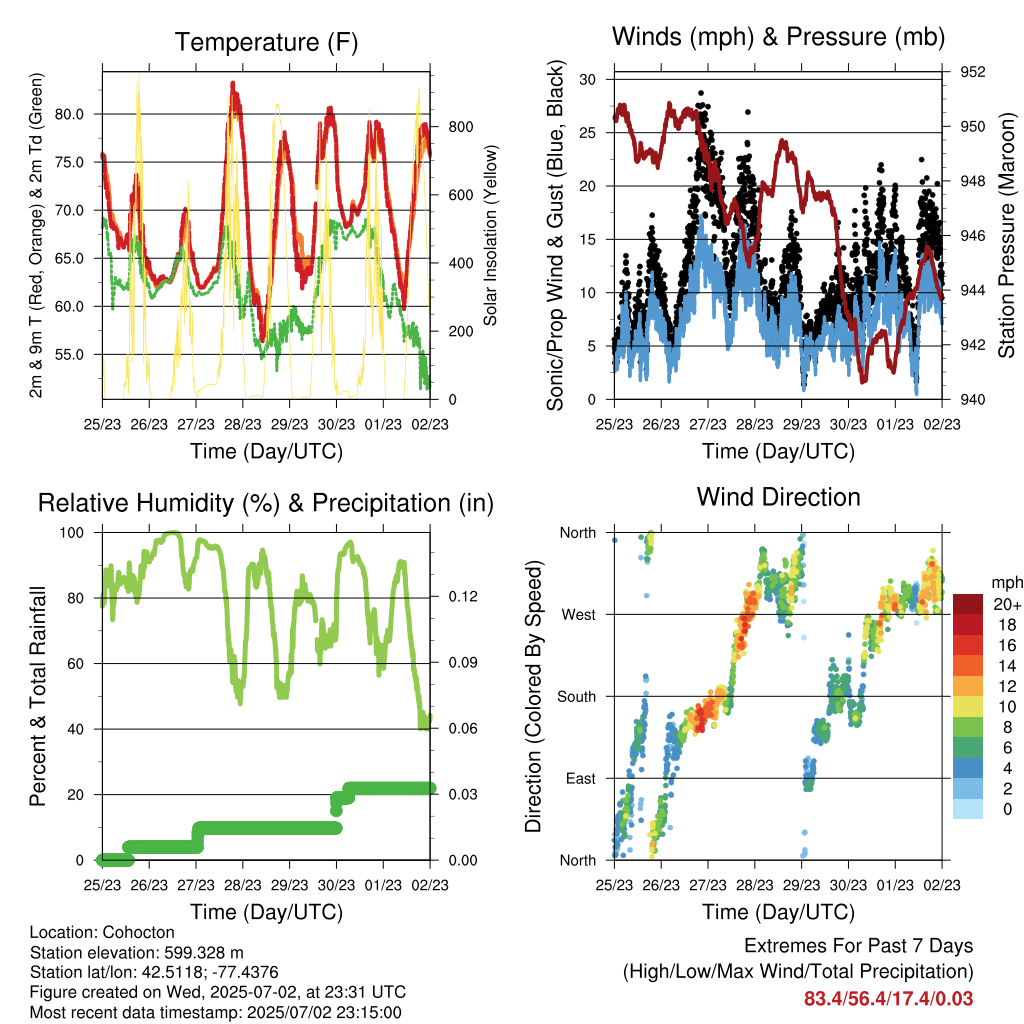 Temperature (F)

2m & 9m T (Red, Orange) & 2m Td (Green)

80.0
75.0
70.0
65.0
60.0
55.0

800
600
400
200
0

Solar Insolation (Yellow)

25/23 26/23 27/23 28/23 29/23 30/23 01/23 02/23

Time (Day/UTC)

Winds (mph) & Pressure (mb)

Sonic/Prop Wind & Gust (Blue, Black)

30
25
20
15
10
5
0

952
950
948
946
944
942
940

Station Pressure (Maroon)

25/23 26/23 27/23 28/23 29/23 30/23 01/23 02/23

Time (Day/UTC)

Relative Humidity (%) & Precipitation (in)

Percent & Total Rainfall

100
80
60
40
20
0

0.12
0.09
0.06
0.03
0.00

25/23 26/23 27/23 28/23 29/23 30/23 01/23 02/23

Time (Day/UTC)

Wind Direction

Direction (Colored By Speed)

North
West
South
East
North

mph
20+
18
16
14
12
10
8
6
4
2
0

25/23 26/23 27/23 28/23 29/23 30/23 01/23 02/23

Time (Day/UTC)

Location: Cohocton
Station elevation: 599.328 m
Station lat/lon: 42.5118; -77.4376
Figure created on Wed, 2025-07-02, at 23:31 UTC
Most recent data timestamp: 2025/07/02 23:15:00

Extremes For Past 7 Days
(High/Low/Max Wind/Total Precipitation)
83.4/56.4/17.4/0.03